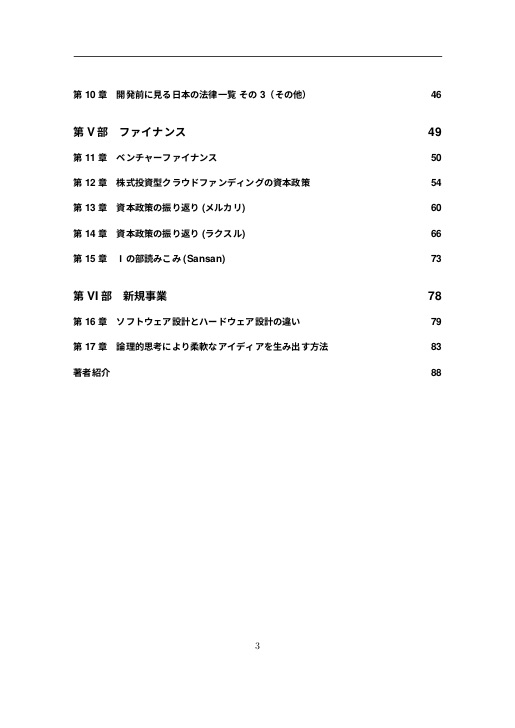 第 10 章　開発前に見る日本の法律一覧 その 3（その他）　46

第 V 部　ファイナンス　49

第 11 章　ベンチャーファイナンス　50

第 12 章　株式投資型クラウドファンディングの資本政策　54

第 13 章　資本政策の振り返り (メルカリ)　60

第 14 章　資本政策の振り返り (ラクスル)　66

第 15 章　I の部読みこみ (Sansan)　73

第 VI 部　新規事業　78

第 16 章　ソフトウェア設計とハードウェア設計の違い　79

第 17 章　論理的思考により柔軟なアイディアを生み出す方法　83

著者紹介　88

3